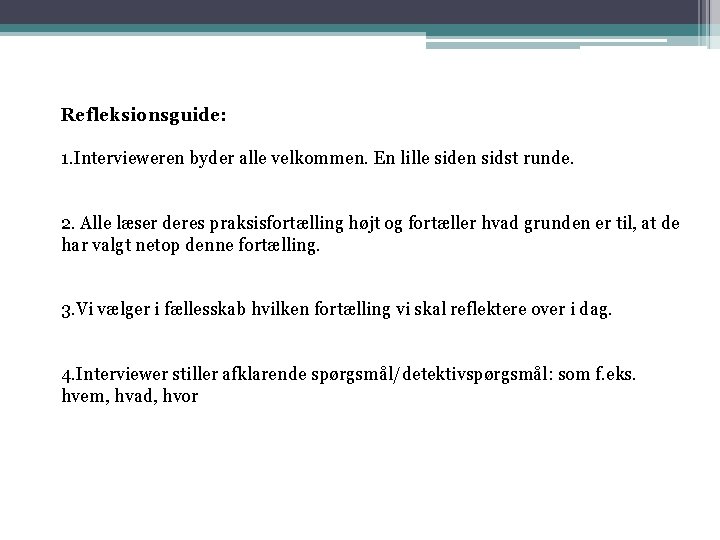 Refleksionsguide:

1.Intervieweren byder alle velkommen. En lille siden sidst runde.

2. Alle læser deres praksisfortælling højt og fortæller hvad grunden er til, at de har valgt netop denne fortælling.

3.Vi vælger i fællesskab hvilken fortælling vi skal reflektere over i dag.

4.Interviewer stiller afklarende spørgsmål/detektivspørgsmål: som f.eks. hvem, hvad, hvor